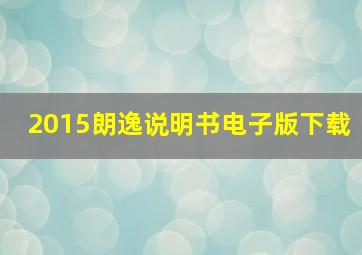 2015朗逸说明书电子版下载